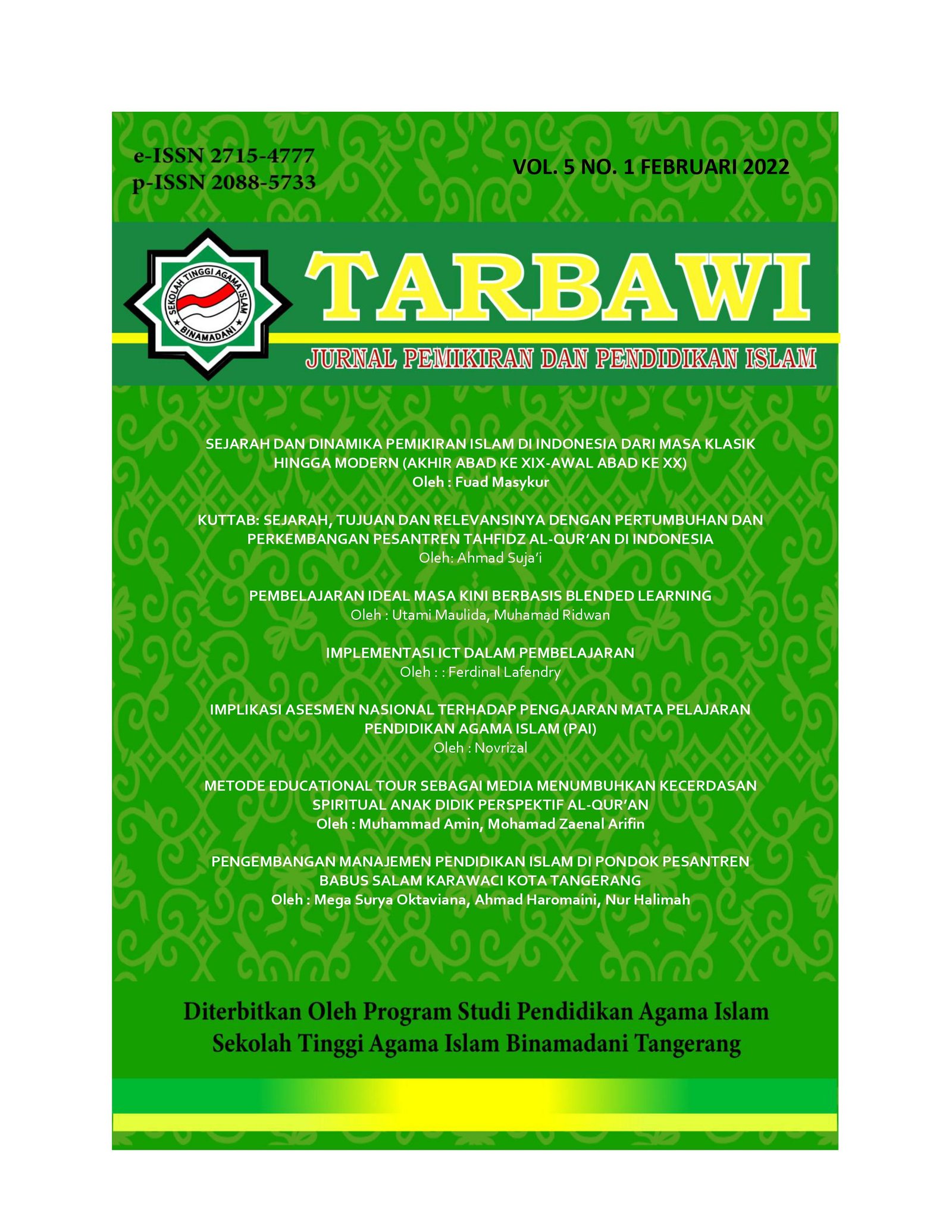 e-ISSN 2715-4777
p-ISSN 2088-5733

VOL. 5 NO. 1 FEBRUARI 2022

SEKOLAH TINGGI AGAMA ISLAM
BINAMADANI

TARBAWI

JURNAL PEMIKIRAN DAN PENDIDIKAN ISLAM

SEJARAH DAN DINAMIKA PEMIKIRAN ISLAM DI INDONESIA DARI MASA KLASIK HINGGA MODERN (AKHIR ABAD KE XIX-AWAL ABAD KE XX)
Oleh : Fuad Masykur

KUTTAB: SEJARAH, TUJUAN DAN RELEVANSINYA DENGAN PERTUMBUHAN DAN PERKEMBANGAN PESANTREN TAHFIDZ AL-QUR'AN DI INDONESIA
Oleh: Ahmad Suja'i

PEMBELAJARAN IDEAL MASA KINI BERBASIS BLENDED LEARNING
Oleh : Utami Maulida, Muhamad Ridwan

IMPLEMENTASI ICT DALAM PEMBELAJARAN
Oleh : : Ferdinal Lafendry

IMPLIKASI ASESMEN NASIONAL TERHADAP PENGAJARAN MATA PELAJARAN PENDIDIKAN AGAMA ISLAM (PAI)
Oleh : Novrizal

METODE EDUCATIONAL TOUR SEBAGAI MEDIA MENUMBUHKAN KECERDASAN SPIRITUAL ANAK DIDIK PERSPEKTIF AL-QUR'AN
Oleh : Muhammad Amin, Mohamad Zaenal Arifin

PENGEMBANGAN MANAJEMEN PENDIDIKAN ISLAM DI PONDOK PESANTREN BABUS SALAM KARAWACI KOTA TANGERANG
Oleh : Mega Surya Oktaviana, Ahmad Haromaini, Nur Halimah

Diterbitkan Oleh Program Studi Pendidikan Agama Islam
Sekolah Tinggi Agama Islam Binamadani Tangerang